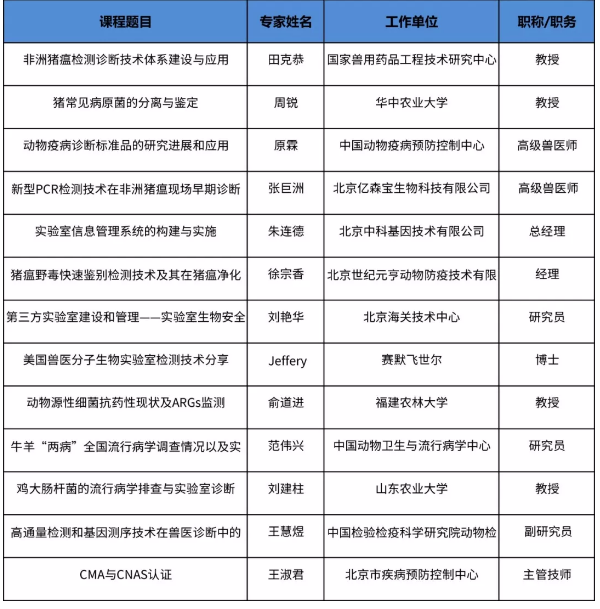 | 课程题目 | 专家姓名 | 工作单位 | 职称/职务 |
|---|---|---|---|
| 非洲猪瘟检测诊断技术体系建设与应用 | 田克恭 | 国家兽用药品工程技术研究中心 | 教授 |
| 猪常见病原菌的分离与鉴定 | 周锐 | 华中农业大学 | 教授 |
| 动物疫病诊断标准品的研究进展和应用 | 原霖 | 中国动物疫病预防控制中心 | 高级兽医师 |
| 新型PCR检测技术在非洲猪瘟现场早期诊断 | 张巨洲 | 北京亿森宝生物科技有限公司 | 高级兽医师 |
| 实验室信息管理系统的构建与实施 | 朱连德 | 北京中科基因技术有限公司 | 总经理 |
| 猪瘟野毒快速鉴别检测技术及其在猪瘟净化 | 徐宗香 | 北京世纪元亨动物防疫技术有限 | 经理 |
| 第三方实验室建设和管理——实验室生物安全 | 刘艳华 | 北京海关技术中心 | 研究员 |
| 美国兽医分子生物实验室检测技术分享 | Jeffery | 赛默飞世尔 | 博士 |
| 动物源性细菌抗药性现状及ARGs监测 | 俞道进 | 福建农林大学 | 教授 |
| 牛羊“两病”全国流行病学调查情况以及实 | 范伟兴 | 中国动物卫生与流行病学中心 | 研究员 |
| 鸡大肠杆菌的流行病学排查与实验室诊断 | 刘建柱 | 山东农业大学 | 教授 |
| 高通量检测和基因测序技术在兽医诊断中的 | 王慧煜 | 中国检验检疫科学研究院动物检 | 副研究员 |
| CMA与CNAS认证 | 王淑君 | 北京市疾病预防控制中心 | 主管技师 |